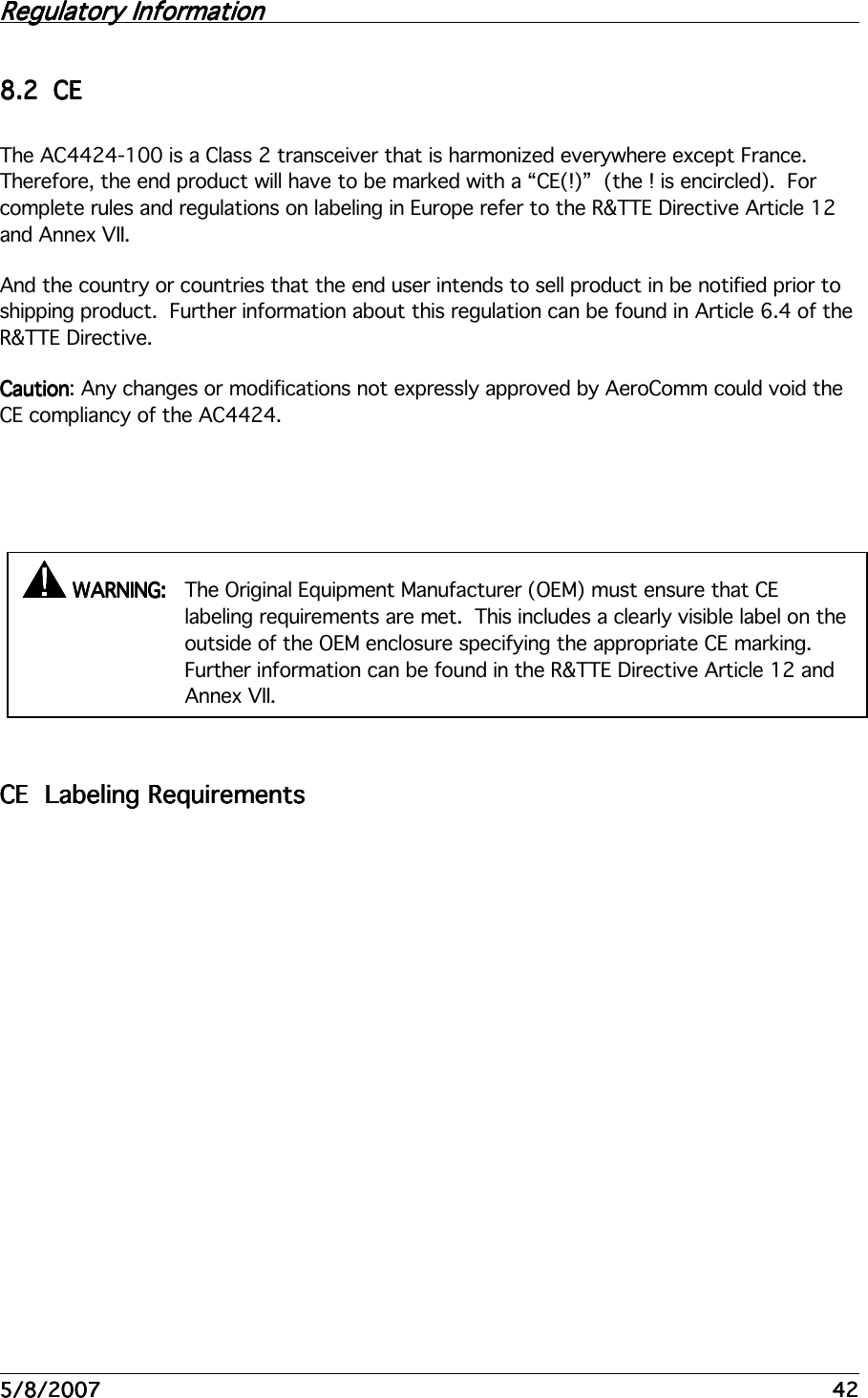 Regulatory Information

8.2 CE

The AC4424-100 is a Class 2 transceiver that is harmonized everywhere except France. Therefore, the end product will have to be marked with a “CE(!)” (the ! is encircled). For complete rules and regulations on labeling in Europe refer to the R&TTE Directive Article 12 and Annex VII.

And the country or countries that the end user intends to sell product in be notified prior to shipping product. Further information about this regulation can be found in Article 6.4 of the R&TTE Directive.

Caution: Any changes or modifications not expressly approved by AeroComm could void the CE compliancy of the AC4424.

WARNING: The Original Equipment Manufacturer (OEM) must ensure that CE labeling requirements are met. This includes a clearly visible label on the outside of the OEM enclosure specifying the appropriate CE marking. Further information can be found in the R&TTE Directive Article 12 and Annex VII.

CE Labeling Requirements

5/8/2007 42